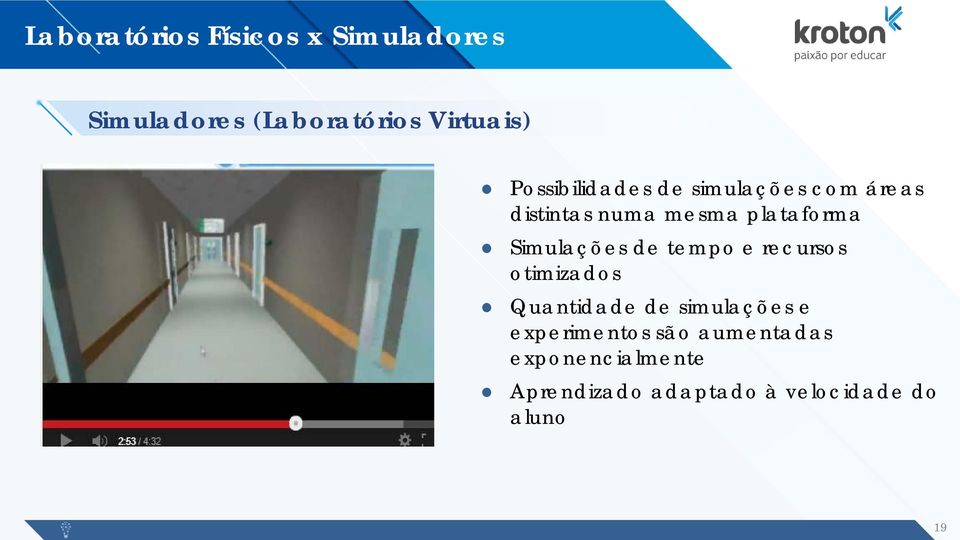 Laboratórios Físicos x Simuladores

kroton
paixão por educar

Simuladores (Laboratórios Virtuais)

2:53 / 4:32

- Possibilidades de simulações com áreas distintas numa mesma plataforma
- Simulações de tempo e recursos otimizados
- Quantidade de simulações e experimentos são aumentadas exponencialmente
- Aprendizado adaptado à velocidade do aluno

19